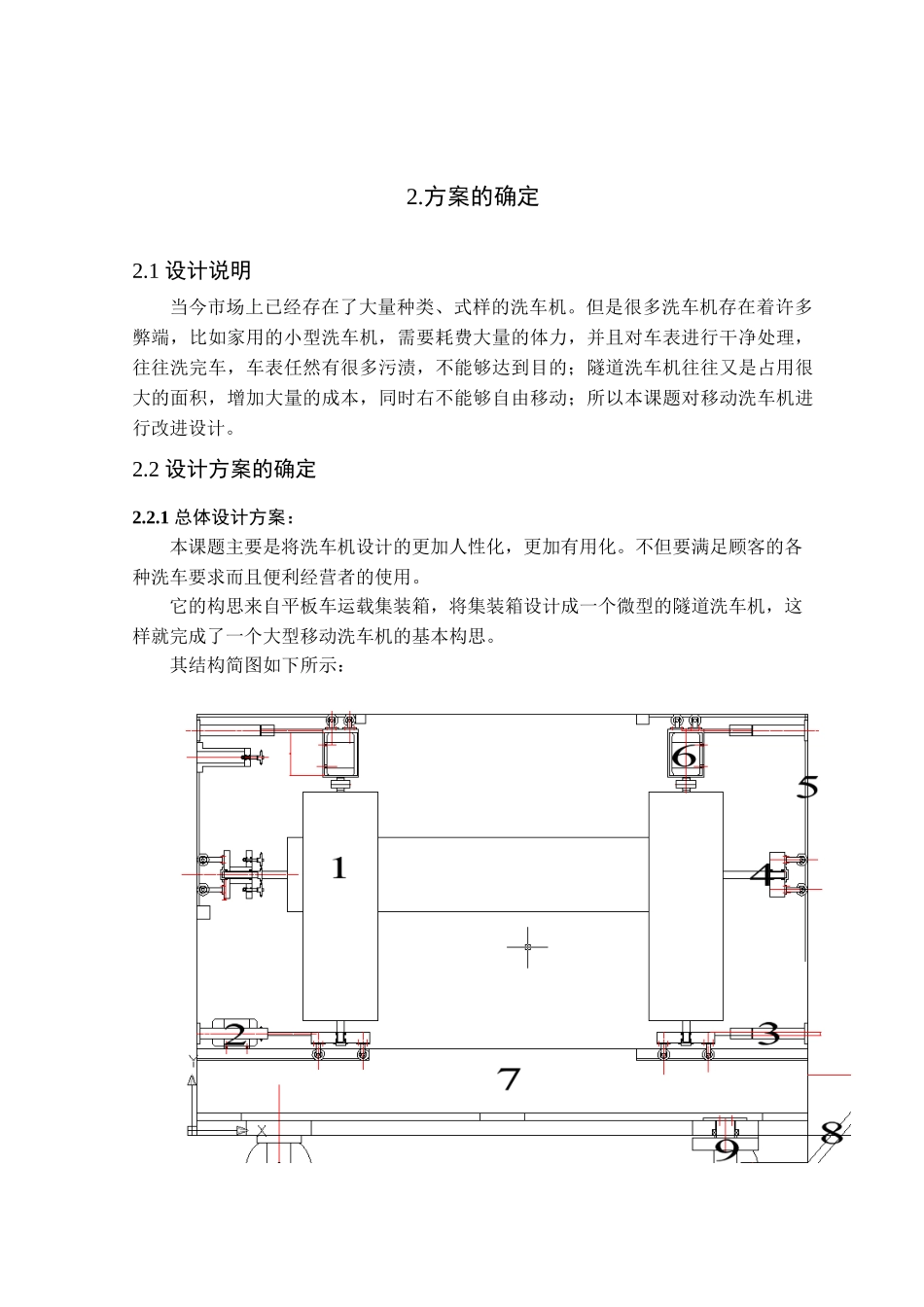 2.方案的确定

2.1 设计说明

当今市场上已经存在了大量种类、式样的洗车机。但是很多洗车机存在着许多弊端，比如家用的小型洗车机，需要耗费大量的体力，并且对车表进行干净处理，往往洗完车，车表任然有很多污渍，不能够达到目的；隧道洗车机往往又是占用很大的面积，增加大量的成本，同时右不能够自由移动；所以本课题对移动洗车机进行改进设计。

2.2 设计方案的确定

2.2.1 总体设计方案：

本课题主要是将洗车机设计的更加人性化，更加有用化。不但要满足顾客的各种洗车要求而且便利经营者的使用。

它的构思来自平板车运载集装箱，将集装箱设计成一个微型的隧道洗车机，这样就完成了一个大型移动洗车机的基本构思。

其结构简图如下所示：

6
5
1
4
2
3
7
Y
X
8
9